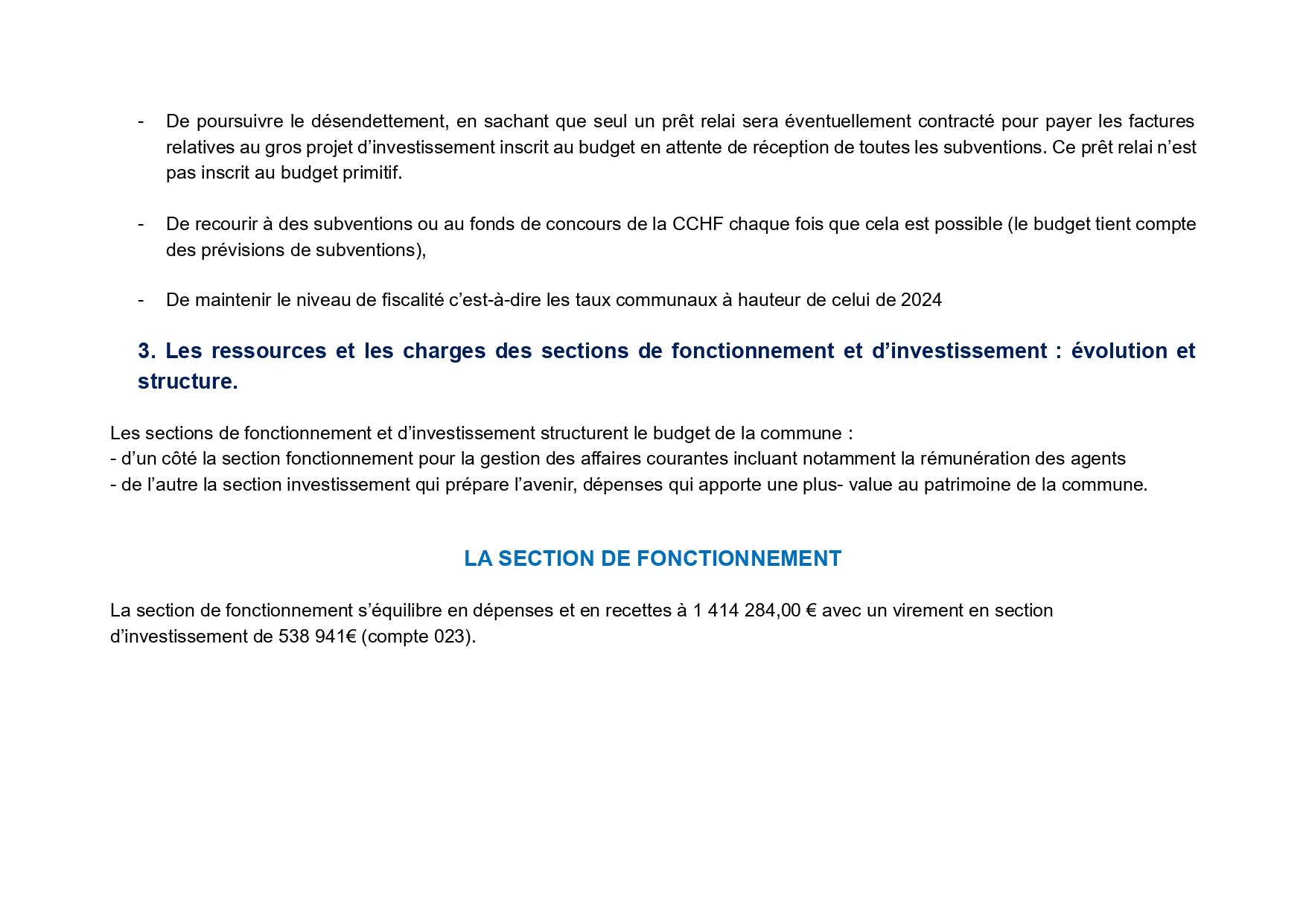 - De poursuivre le désendettement, en sachant que seul un prêt relai sera éventuellement contracté pour payer les factures relatives au gros projet d’investissement inscrit au budget en attente de réception de toutes les subventions. Ce prêt relai n’est pas inscrit au budget primitif.

- De recourir à des subventions ou au fonds de concours de la CCHF chaque fois que cela est possible (le budget tient compte des prévisions de subventions),

- De maintenir le niveau de fiscalité c’est-à-dire les taux communaux à hauteur de celui de 2024

3. Les ressources et les charges des sections de fonctionnement et d’investissement : évolution et structure.

Les sections de fonctionnement et d’investissement structurent le budget de la commune :
- d’un côté la section fonctionnement pour la gestion des affaires courantes incluant notamment la rémunération des agents
- de l’autre la section investissement qui prépare l’avenir, dépenses qui apporte une plus- value au patrimoine de la commune.

LA SECTION DE FONCTIONNEMENT

La section de fonctionnement s’équilibre en dépenses et en recettes à 1 414 284,00 € avec un virement en section d’investissement de 538 941€ (compte 023).